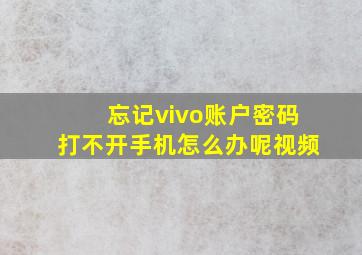 忘记vivo账户密码
打不开手机怎么办呢视频